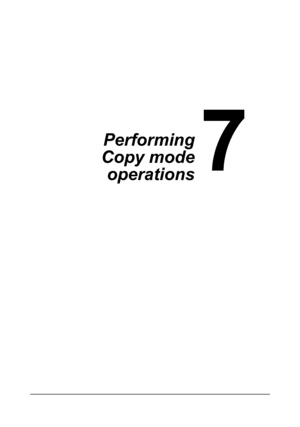 Performing Copy mode operations

7